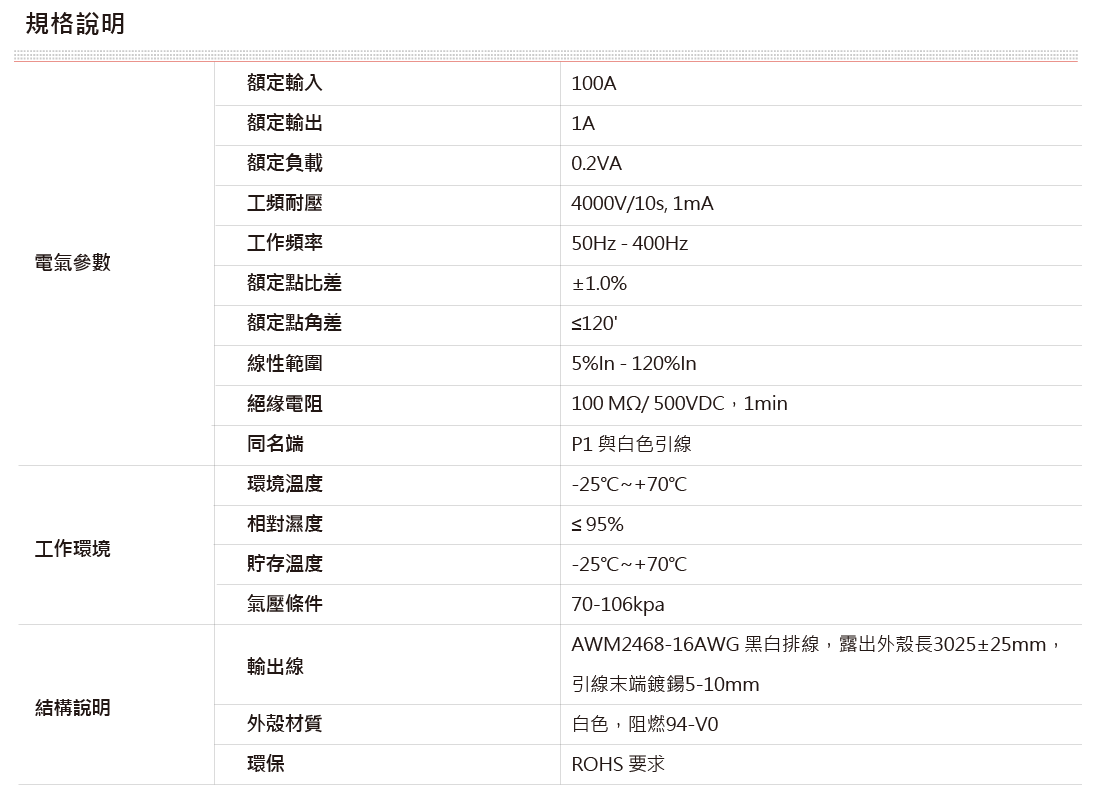 規格說明

| | | |
|---|---|---|
| 電氣參數 | 額定輸入 | 100A |
| | 額定輸出 | 1A |
| | 額定負載 | 0.2VA |
| | 工頻耐壓 | 4000V/10s, 1mA |
| | 工作頻率 | 50Hz - 400Hz |
| | 額定點比差 | ±1.0% |
| | 額定點角差 | ≤120' |
| | 線性範圍 | 5%In - 120%In |
| | 絕緣電阻 | 100 MΩ/ 500VDC，1min |
| | 同名端 | P1 與白色引線 |
| 工作環境 | 環境溫度 | -25℃~+70℃ |
| | 相對濕度 | ≤ 95% |
| | 貯存溫度 | -25℃~+70℃ |
| | 氣壓條件 | 70-106kpa |
| 結構說明 | 輸出線 | AWM2468-16AWG 黑白排線，露出外殼長3025±25mm，引線末端鍍錫5-10mm |
| | 外殼材質 | 白色，阻燃94-V0 |
| | 環保 | ROHS 要求 |